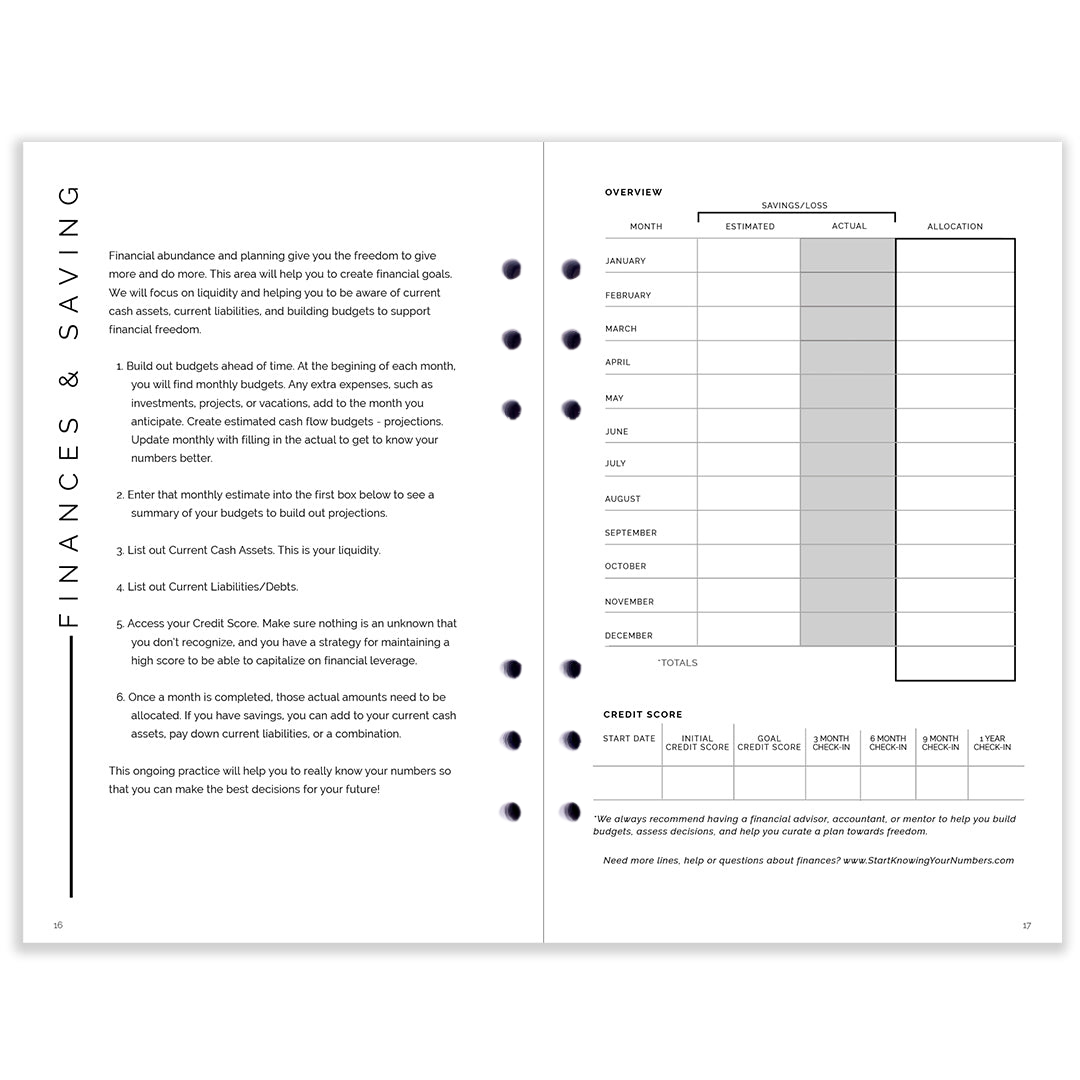 FINANCES & SAVING

Financial abundance and planning give you the freedom to give more and do more. This area will help you to create financial goals. We will focus on liquidity and helping you to be aware of current cash assets, current liabilities, and building budgets to support financial freedom.

1. Build out budgets ahead of time. At the begining of each month, you will find monthly budgets. Any extra expenses, such as investments, projects, or vacations, add to the month you anticipate. Create estimated cash flow budgets - projections. Update monthly with filling in the actual to get to know your numbers better.

2. Enter that monthly estimate into the first box below to see a summary of your budgets to build out projections.

3. List out Current Cash Assets. This is your liquidity.

4. List out Current Liabilities/Debts.

5. Access your Credit Score. Make sure nothing is an unknown that you don't recognize, and you have a strategy for maintaining a high score to be able to capitalize on financial leverage.

6. Once a month is completed, those actual amounts need to be allocated. If you have savings, you can add to your current cash assets, pay down current liabilities, or a combination.

This ongoing practice will help you to really know your numbers so that you can make the best decisions for your future!

16

OVERVIEW

SAVINGS/LOSS

| MONTH | ESTIMATED | ACTUAL | ALLOCATION |
|---|---|---|---|
| JANUARY | | | |
| FEBRUARY | | | |
| MARCH | | | |
| APRIL | | | |
| MAY | | | |
| JUNE | | | |
| JULY | | | |
| AUGUST | | | |
| SEPTEMBER | | | |
| OCTOBER | | | |
| NOVEMBER | | | |
| DECEMBER | | | |
| *TOTALS | | | |

CREDIT SCORE

| START DATE | INITIAL CREDIT SCORE | GOAL CREDIT SCORE | 3 MONTH CHECK-IN | 6 MONTH CHECK-IN | 9 MONTH CHECK-IN | 1 YEAR CHECK-IN |
|---|---|---|---|---|---|---|
| | | | | | | |

*We always recommend having a financial advisor, accountant, or mentor to help you build budgets, assess decisions, and help you curate a plan towards freedom.

Need more lines, help or questions about finances? www.StartKnowingYourNumbers.com

17